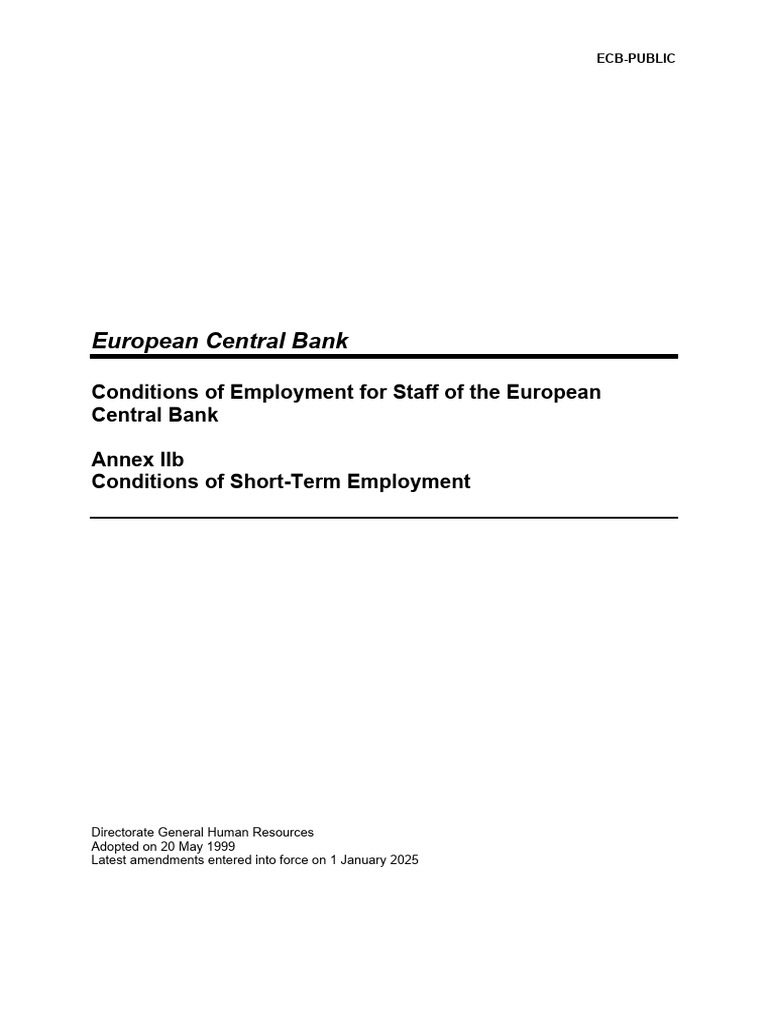 ECB-PUBLIC

European Central Bank

Conditions of Employment for Staff of the European Central Bank

Annex IIb
Conditions of Short-Term Employment

Directorate General Human Resources
Adopted on 20 May 1999
Latest amendments entered into force on 1 January 2025